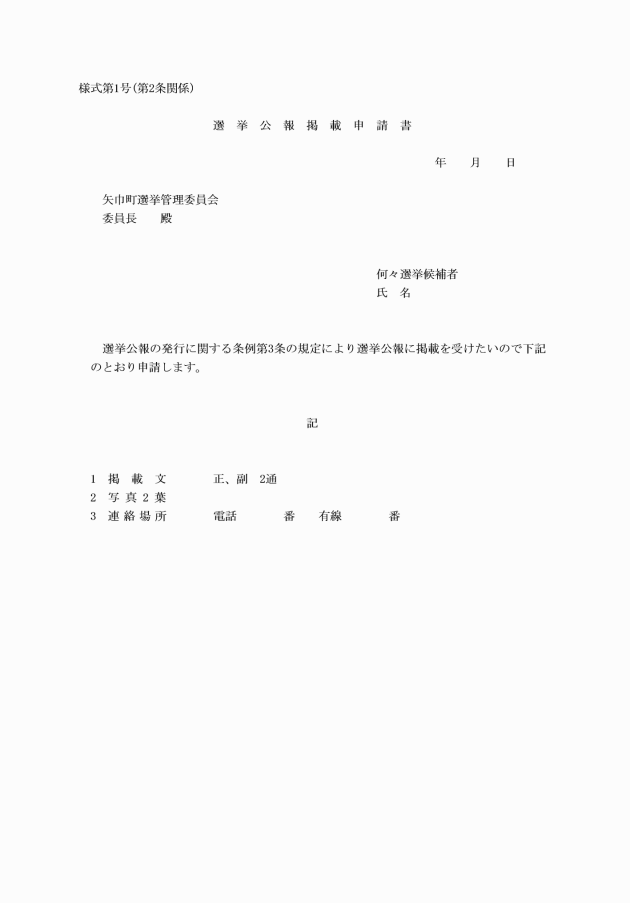 様式第1号(第2条関係)

選 挙 公 報 掲 載 申 請 書

年　　月　　日

矢巾町選挙管理委員会
委員長　　殿

何々選挙候補者
氏　名

選挙公報の発行に関する条例第3条の規定により選挙公報に掲載を受けたいので下記のとおり申請します。

記

1　掲　載　文　　　正、副　2通
2　写 真 2 葉
3　連 絡 場 所　　　電話　　　番　　有線　　　番